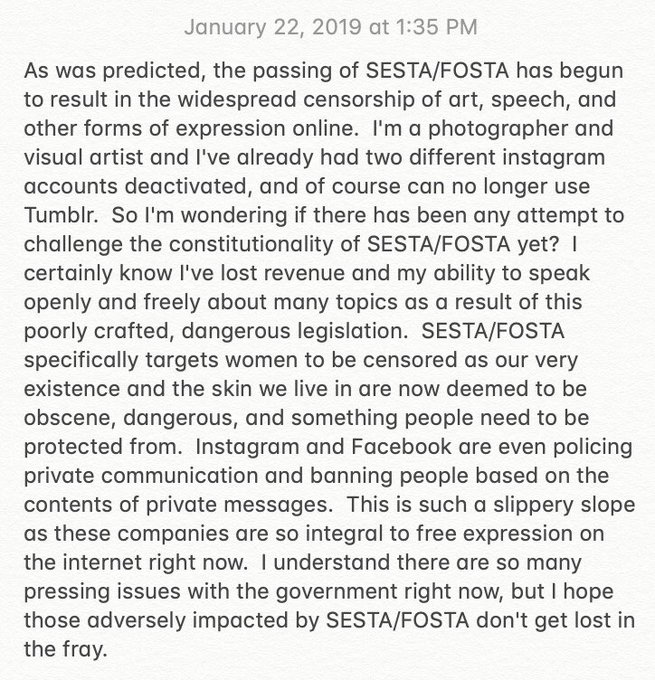 January 22, 2019 at 1:35 PM

As was predicted, the passing of SESTA/FOSTA has begun to result in the widespread censorship of art, speech, and other forms of expression online.  I'm a photographer and visual artist and I've already had two different instagram accounts deactivated, and of course can no longer use Tumblr.  So I'm wondering if there has been any attempt to challenge the constitutionality of SESTA/FOSTA yet?  I certainly know I've lost revenue and my ability to speak openly and freely about many topics as a result of this poorly crafted, dangerous legislation.  SESTA/FOSTA specifically targets women to be censored as our very existence and the skin we live in are now deemed to be obscene, dangerous, and something people need to be protected from.  Instagram and Facebook are even policing private communication and banning people based on the contents of private messages.  This is such a slippery slope as these companies are so integral to free expression on the internet right now.  I understand there are so many pressing issues with the government right now, but I hope those adversely impacted by SESTA/FOSTA don't get lost in the fray.